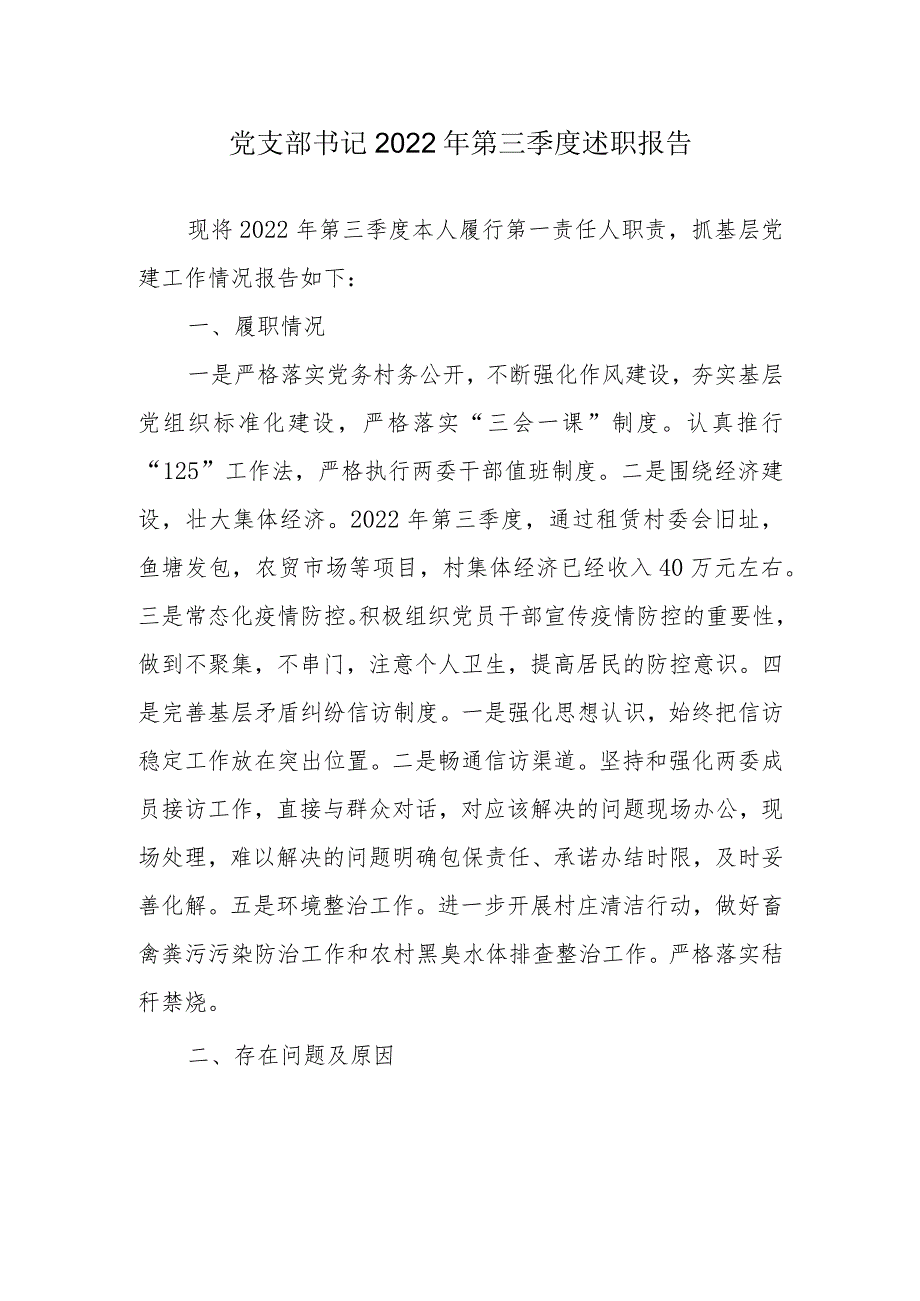 党支部书记2022年第三季度述职报告

现将2022年第三季度本人履行第一责任人职责，抓基层党建工作情况报告如下：

一、履职情况

一是严格落实党务村务公开，不断强化作风建设，夯实基层党组织标准化建设，严格落实“三会一课”制度。认真推行“125”工作法，严格执行两委干部值班制度。二是围绕经济建设，壮大集体经济。2022年第三季度，通过租赁村委会旧址，鱼塘发包，农贸市场等项目，村集体经济已经收入40万元左右。三是常态化疫情防控。积极组织党员干部宣传疫情防控的重要性，做到不聚集，不串门，注意个人卫生，提高居民的防控意识。四是完善基层矛盾纠纷信访制度。一是强化思想认识，始终把信访稳定工作放在突出位置。二是畅通信访渠道。坚持和强化两委成员接访工作，直接与群众对话，对应该解决的问题现场办公，现场处理，难以解决的问题明确包保责任、承诺办结时限，及时妥善化解。五是环境整治工作。进一步开展村庄清洁行动，做好畜禽粪污污染防治工作和农村黑臭水体排查整治工作。严格落实秸秆禁烧。

二、存在问题及原因